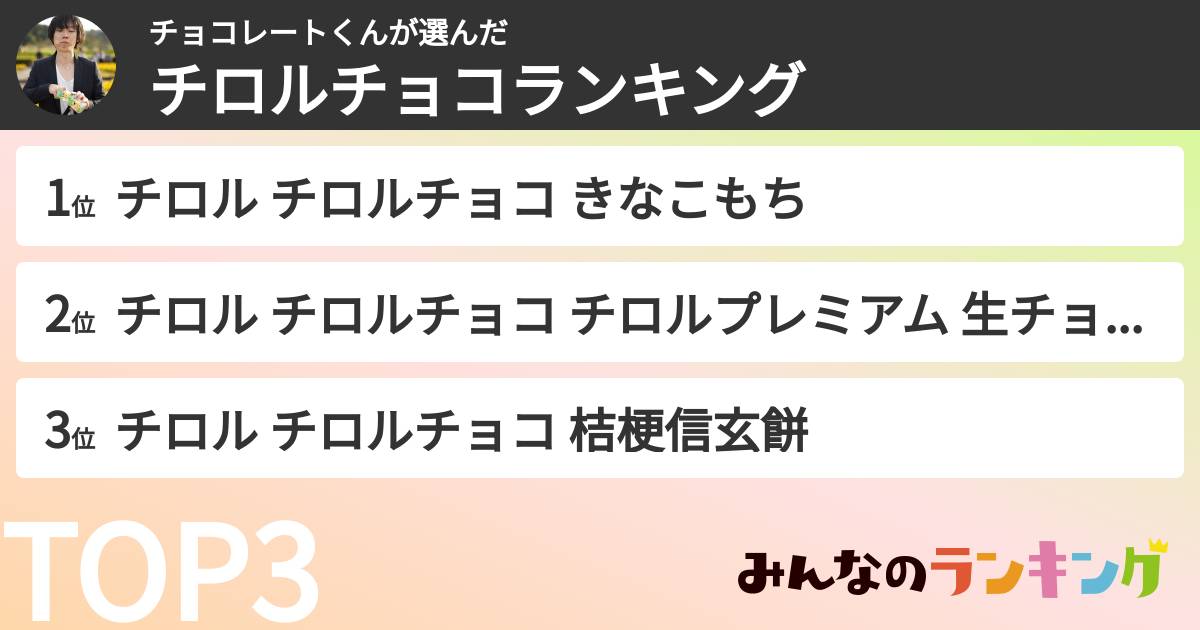 チョコレートくんが選んだ
チロルチョコランキング

1位 チロル チロルチョコ きなこもち

2位 チロル チロルチョコ チロルプレミアム 生チョ...

3位 チロル チロルチョコ 桔梗信玄餅

TOP3

みんなのランキング